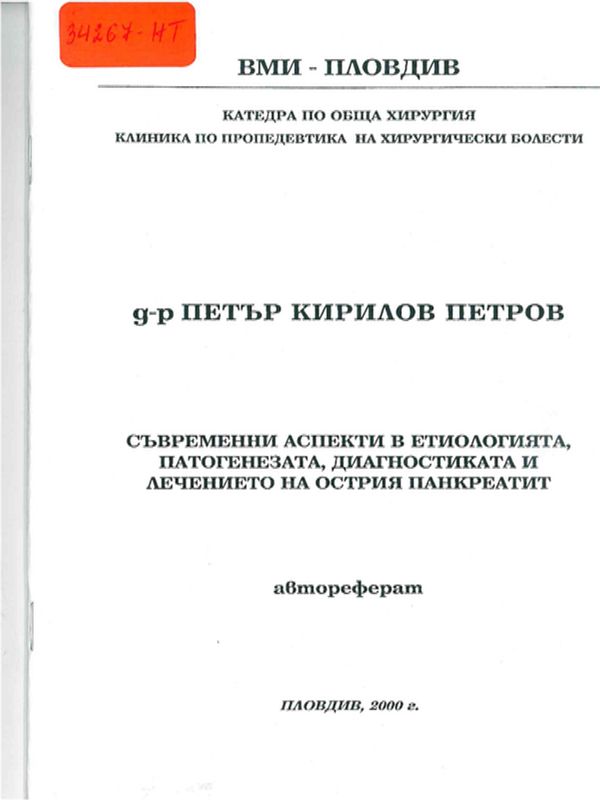 34267-НТ

ВМИ - ПЛОВДИВ

КАТЕДРА ПО ОБЩА ХИРУРГИЯ
КЛИНИКА ПО ПРОПЕДЕВТИКА НА ХИРУРГИЧЕСКИ БОЛЕСТИ

д-р ПЕТЪР КИРИЛОВ ПЕТРОВ

СЪВРЕМЕННИ АСПЕКТИ В ЕТИОЛОГИЯТА, ПАТОГЕНЕЗАТА, ДИАГНОСТИКАТА И ЛЕЧЕНИЕТО НА ОСТРИЯ ПАНКРЕАТИТ

автореферат

ПЛОВДИВ, 2000 г.